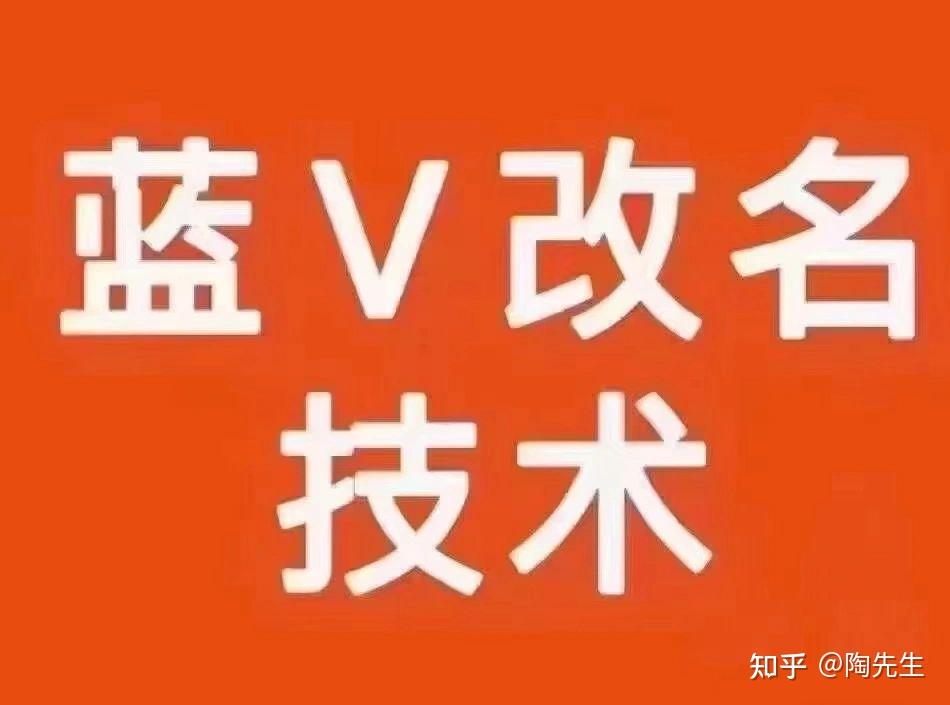 蓝V改名
技术

知乎 @陶先生